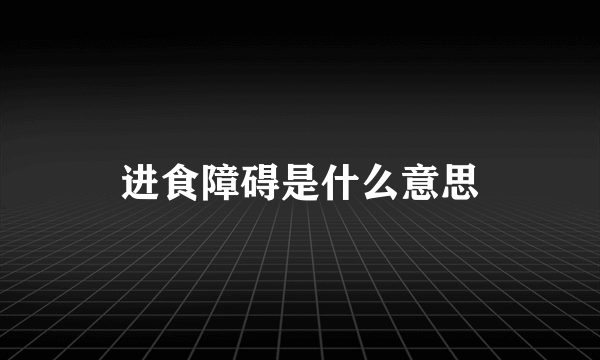 进食障碍是什么意思